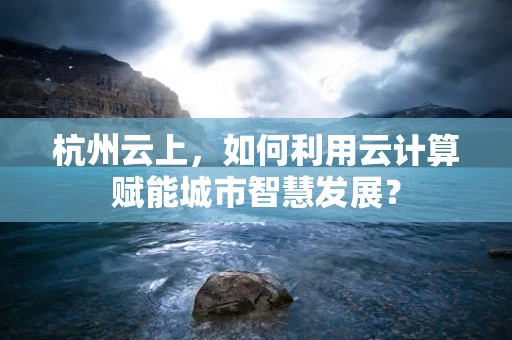 杭州云上，如何利用云计算赋能城市智慧发展?